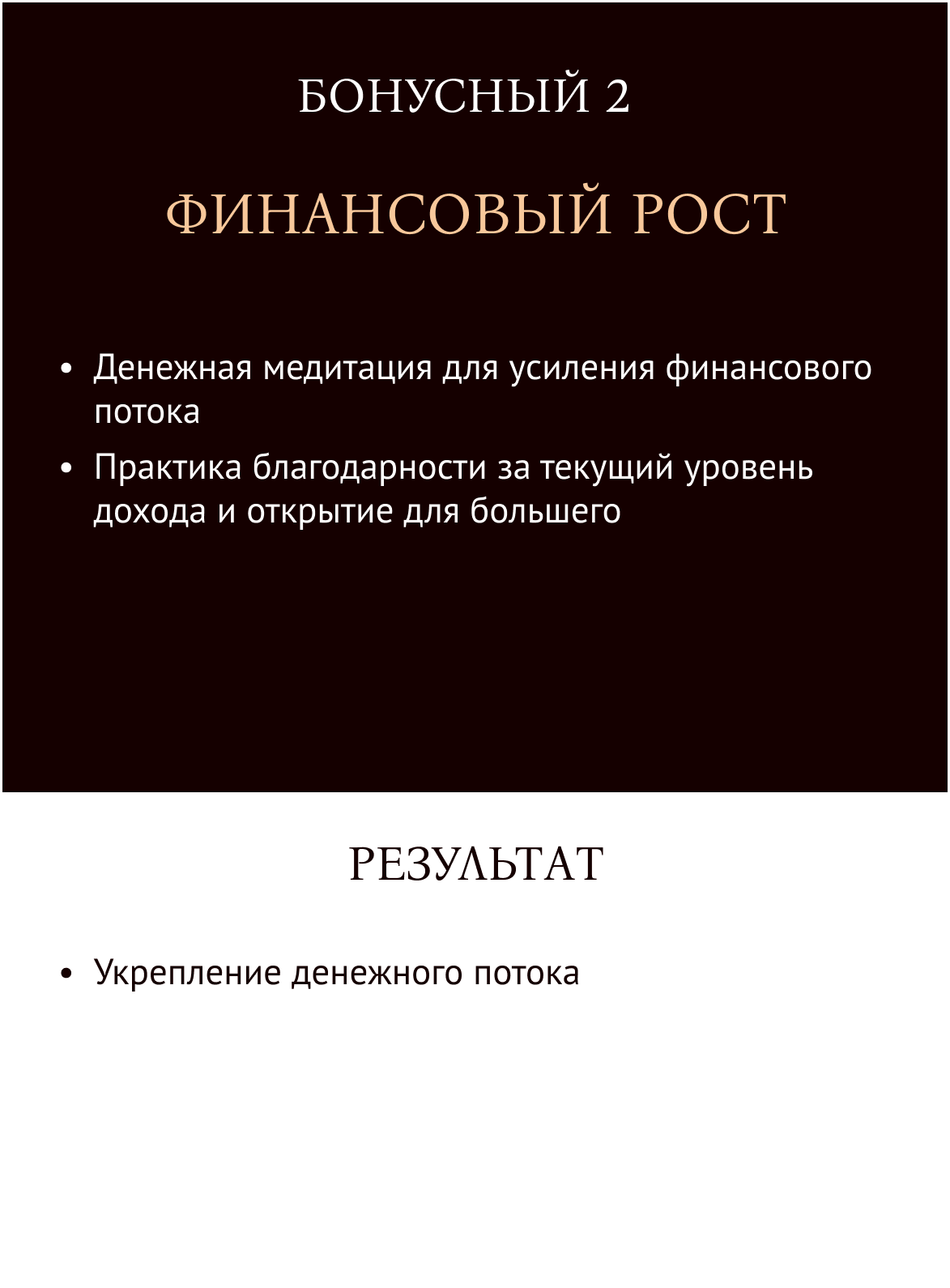 БОНУСНЫЙ 2

ФИНАНСОВЫЙ РОСТ

• Денежная медитация для усиления финансового потока
• Практика благодарности за текущий уровень дохода и открытие для большего

РЕЗУЛЬТАТ

• Укрепление денежного потока